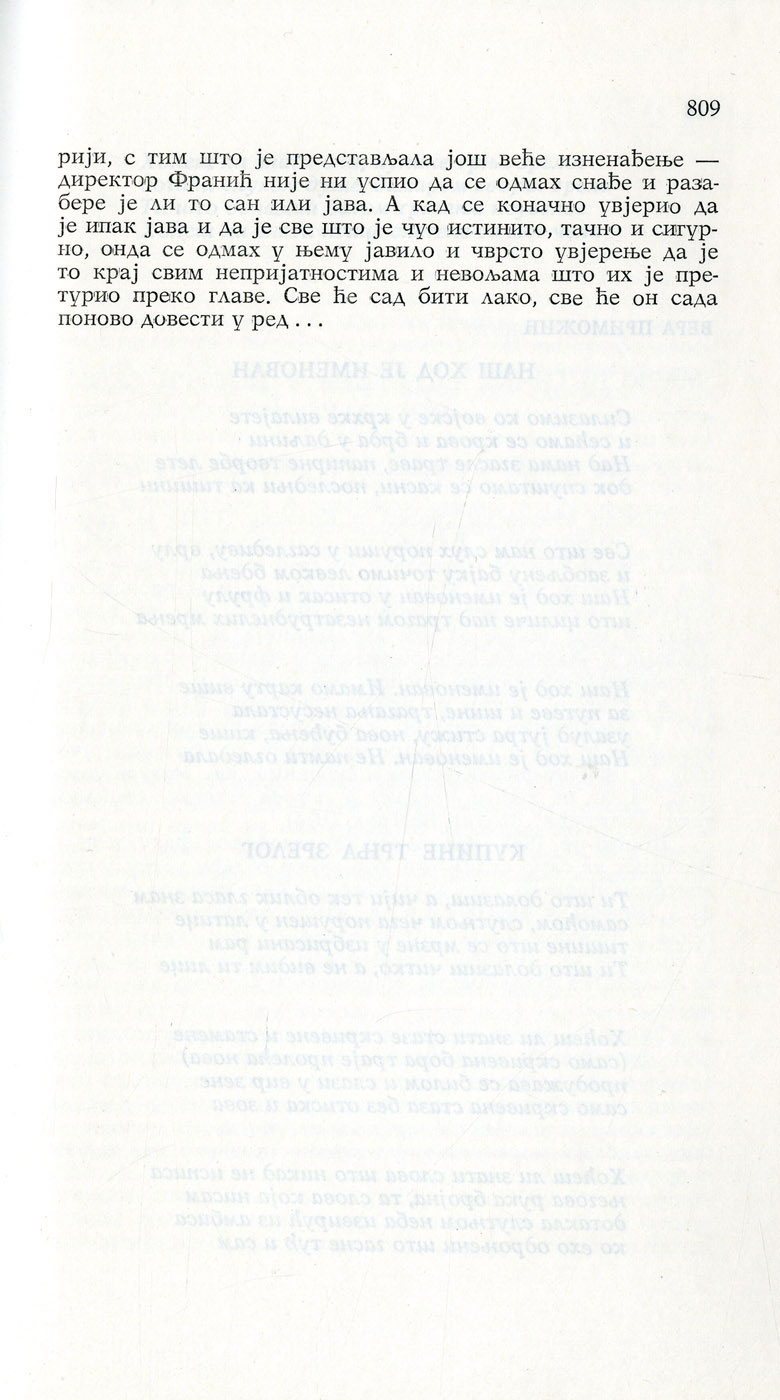 809

рији, с тим што је представљала још веће изненађење — директор Франић није ни успио да се одмах снађе и разабере је ли то сан или јава. А кад се коначно увјерио да је ипак јава и да је све што је чуо истинито, тачно и сигурно, онда се одмах у њему јавило и чврсто увјерење да је то крај свим непријатностима и невољама што их је претурио преко главе. Све ће сад бити лако, све ће он сада поново довести у ред . . .